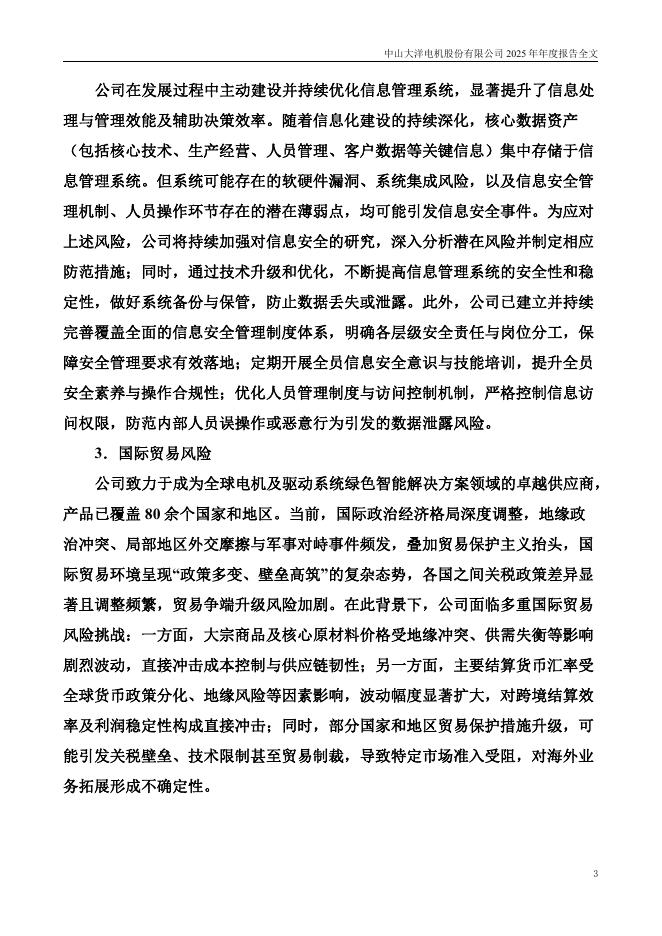 中山大洋电机股份有限公司 2025 年年度报告全文

公司在发展过程中主动建设并持续优化信息管理系统，显著提升了信息处理与管理效能及辅助决策效率。随着信息化建设的持续深化，核心数据资产（包括核心技术、生产经营、人员管理、客户数据等关键信息）集中存储于信息管理系统。但系统可能存在的软硬件漏洞、系统集成风险，以及信息安全管理机制、人员操作环节存在的潜在薄弱点，均可能引发信息安全事件。为应对上述风险，公司将持续加强对信息安全的研究，深入分析潜在风险并制定相应防范措施；同时，通过技术升级和优化，不断提高信息管理系统的安全性和稳定性，做好系统备份与保管，防止数据丢失或泄露。此外，公司已建立并持续完善覆盖全面的信息安全管理制度体系，明确各层级安全责任与岗位分工，保障安全管理要求有效落地；定期开展全员信息安全意识与技能培训，提升全员安全素养与操作合规性；优化人员管理制度与访问控制机制，严格控制信息访问权限，防范内部人员误操作或恶意行为引发的数据泄露风险。

3．国际贸易风险

公司致力于成为全球电机及驱动系统绿色智能解决方案领域的卓越供应商，产品已覆盖 80 余个国家和地区。当前，国际政治经济格局深度调整，地缘政治冲突、局部地区外交摩擦与军事对峙事件频发，叠加贸易保护主义抬头，国际贸易环境呈现“政策多变、壁垒高筑”的复杂态势，各国之间关税政策差异显著且调整频繁，贸易争端升级风险加剧。在此背景下，公司面临多重国际贸易风险挑战：一方面，大宗商品及核心原材料价格受地缘冲突、供需失衡等影响剧烈波动，直接冲击成本控制与供应链韧性；另一方面，主要结算货币汇率受全球货币政策分化、地缘风险等因素影响，波动幅度显著扩大，对跨境结算效率及利润稳定性构成直接冲击；同时，部分国家和地区贸易保护措施升级，可能引发关税壁垒、技术限制甚至贸易制裁，导致特定市场准入受阻，对海外业务拓展形成不确定性。

3